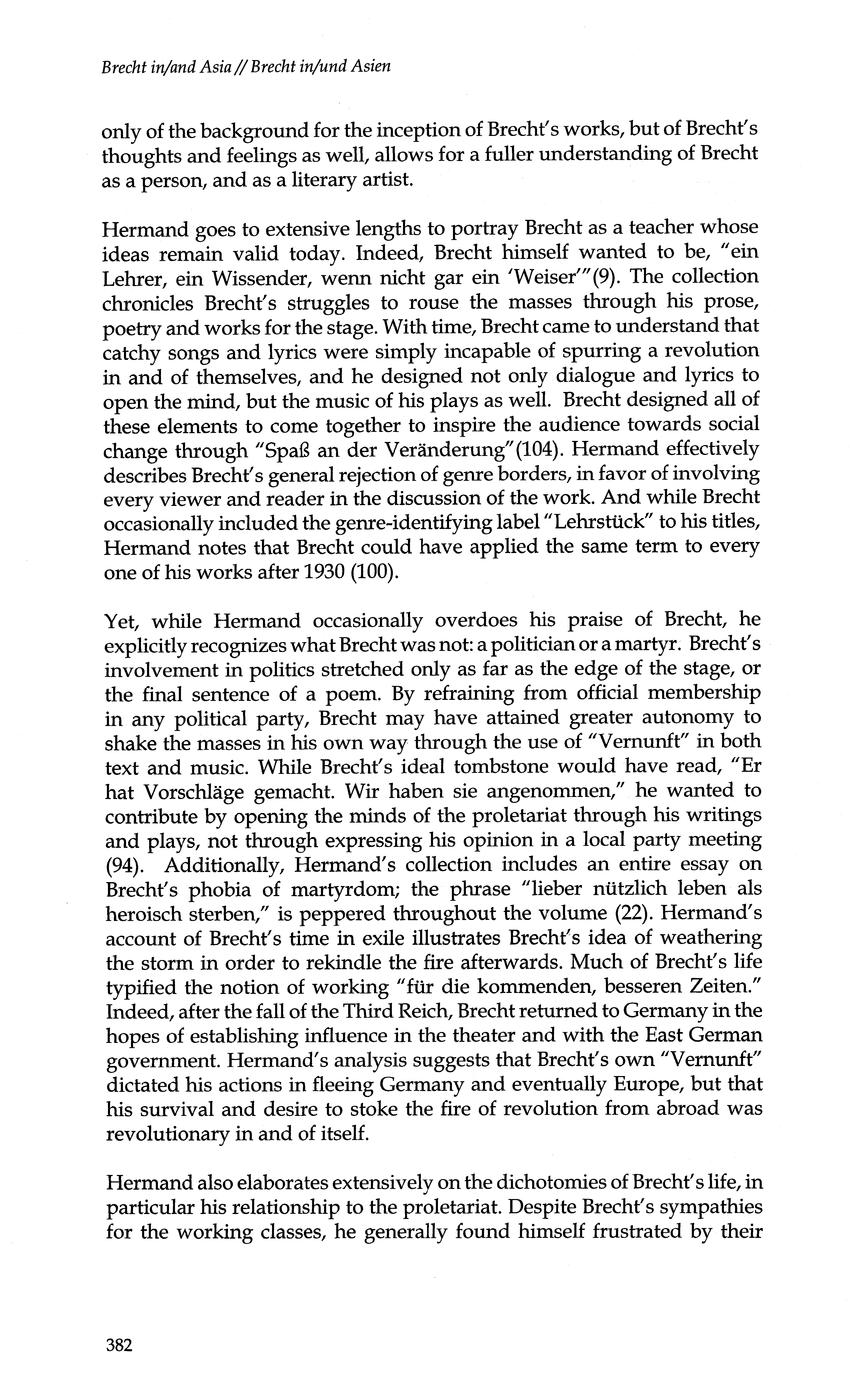 Brecht in/and Asia // Brecht in/und Asien

only of the background for the inception of Brecht's works, but of Brecht's thoughts and feelings as well, allows for a fuller understanding of Brecht as a person, and as a literary artist.

Hermand goes to extensive lengths to portray Brecht as a teacher whose ideas remain valid today. Indeed, Brecht himself wanted to be, "ein Lehrer, ein Wissender, wenn nicht gar ein 'Weiser'"(9). The collection chronicles Brecht's struggles to rouse the masses through his prose, poetry and works for the stage. With time, Brecht came to understand that catchy songs and lyrics were simply incapable of spurring a revolution in and of themselves, and he designed not only dialogue and lyrics to open the mind, but the music of his plays as well. Brecht designed all of these elements to come together to inspire the audience towards social change through "Spaß an der Veränderung"(104). Hermand effectively describes Brecht's general rejection of genre borders, in favor of involving every viewer and reader in the discussion of the work. And while Brecht occasionally included the genre-identifying label "Lehrstück" to his titles, Hermand notes that Brecht could have applied the same term to every one of his works after 1930 (100).

Yet, while Hermand occasionally overdoes his praise of Brecht, he explicitly recognizes what Brecht was not: a politician or a martyr. Brecht's involvement in politics stretched only as far as the edge of the stage, or the final sentence of a poem. By refraining from official membership in any political party, Brecht may have attained greater autonomy to shake the masses in his own way through the use of "Vernunft" in both text and music. While Brecht's ideal tombstone would have read, "Er hat Vorschläge gemacht. Wir haben sie angenommen," he wanted to contribute by opening the minds of the proletariat through his writings and plays, not through expressing his opinion in a local party meeting (94). Additionally, Hermand's collection includes an entire essay on Brecht's phobia of martyrdom; the phrase "lieber nützlich leben als heroisch sterben," is peppered throughout the volume (22). Hermand's account of Brecht's time in exile illustrates Brecht's idea of weathering the storm in order to rekindle the fire afterwards. Much of Brecht's life typified the notion of working "für die kommenden, besseren Zeiten." Indeed, after the fall of the Third Reich, Brecht returned to Germany in the hopes of establishing influence in the theater and with the East German government. Hermand's analysis suggests that Brecht's own "Vernunft" dictated his actions in fleeing Germany and eventually Europe, but that his survival and desire to stoke the fire of revolution from abroad was revolutionary in and of itself.

Hermand also elaborates extensively on the dichotomies of Brecht's life, in particular his relationship to the proletariat. Despite Brecht's sympathies for the working classes, he generally found himself frustrated by their

382